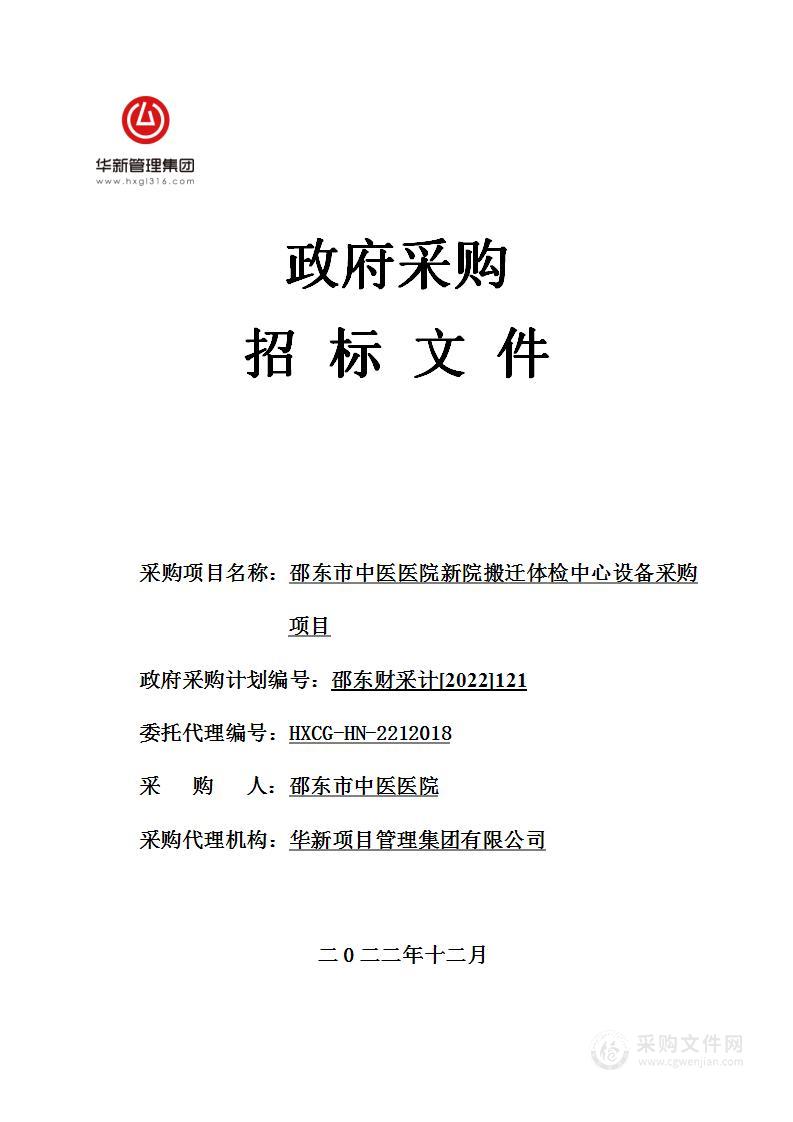 华新管理集团
www.hxgl316.com

政府采购
招 标 文 件

采购项目名称：邵东市中医医院新院搬迁体检中心设备采购项目

政府采购计划编号：邵东财采计[2022]121

委托代理编号：HXCG-HN-2212018

采 购 人：邵东市中医医院

采购代理机构：华新项目管理集团有限公司

二0二二年十二月

采购文件网
www.cgwenjian.com